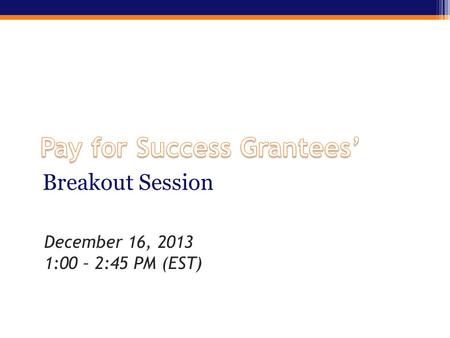 Pay for Success Grantees'
Breakout Session

December 16, 2013
1:00 - 2:45 PM (EST)